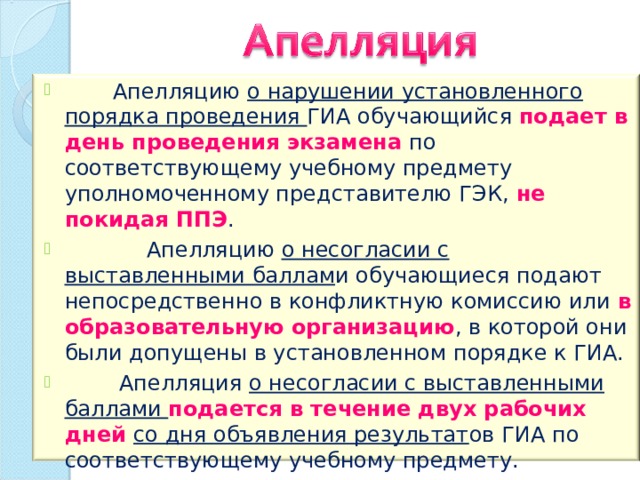 Апелляция

Апелляцию о нарушении установленного порядка проведения ГИА обучающийся подает в день проведения экзамена по соответствующему учебному предмету уполномоченному представителю ГЭК, не покидая ППЭ.

Апелляцию о несогласии с выставленными баллами обучающиеся подают непосредственно в конфликтную комиссию или в образовательную организацию, в которой они были допущены в установленном порядке к ГИА.

Апелляция о несогласии с выставленными баллами подается в течение двух рабочих дней со дня объявления результатов ГИА по соответствующему учебному предмету.